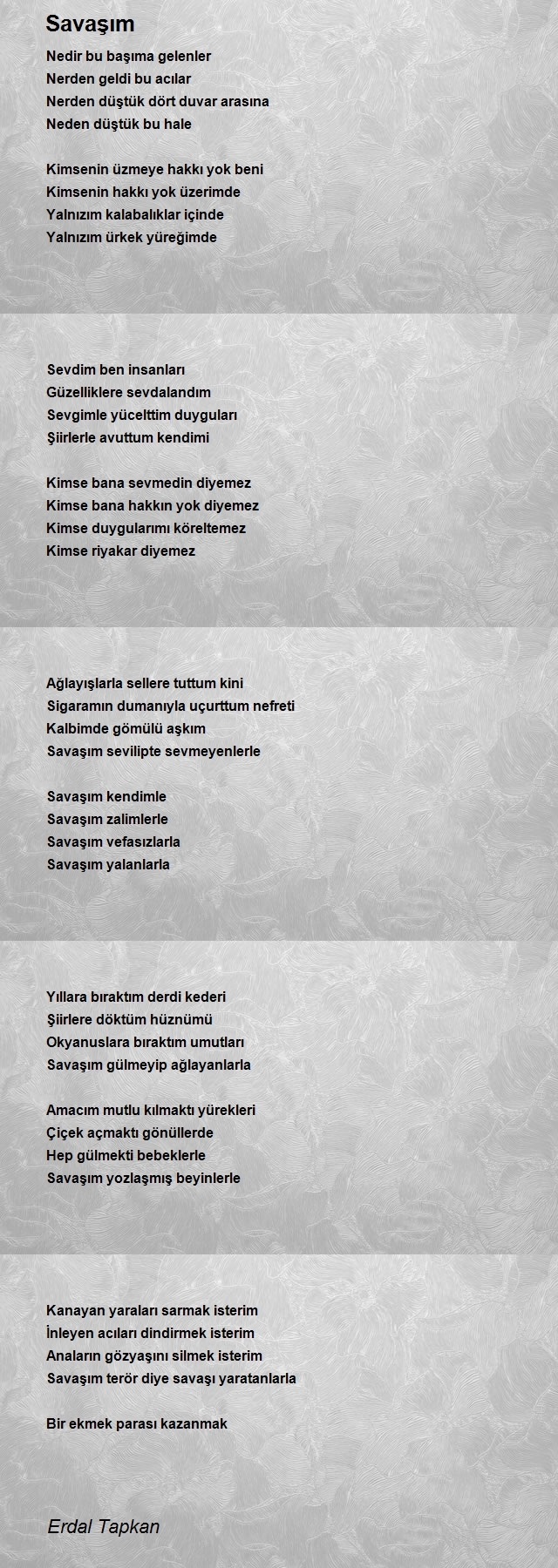 Savaşım

Nedir bu başıma gelenler
Nerden geldi bu acılar
Nerden düştük dört duvar arasına
Neden düştük bu hale

Kimsenin üzmeye hakkı yok beni
Kimsenin hakkı yok üzerimde
Yalnızım kalabalıklar içinde
Yalnızım ürkek yüreğimde

Sevdim ben insanları
Güzelliklere sevdalandım
Sevgimle yücelttim duyguları
Şiirlerle avuttum kendimi

Kimse bana sevmedin diyemez
Kimse bana hakkın yok diyemez
Kimse duygularımı köreltemez
Kimse riyakar diyemez

Ağlayışlarla sellere tuttum kini
Sigaramın dumanıyla uçurttum nefreti
Kalbimde gömülü aşkım
Savaşım sevilipte sevmeyenlerle

Savaşım kendimle
Savaşım zalimlerle
Savaşım vefasızlarla
Savaşım yalanlarla

Yıllara bıraktım derdi kederi
Şiirlere döktüm hüznümü
Okyanuslara bıraktım umutları
Savaşım gülmeyip ağlayanlarla

Amacım mutlu kılmaktı yürekleri
Çiçek açmaktı gönüllerde
Hep gülmekti bebeklerle
Savaşım yozlaşmış beyinlerle

Kanayan yaraları sarmak isterim
İnleyen acıları dindirmek isterim
Anaların gözyaşını silmek isterim
Savaşım terör diye savaşı yaratanlarla

Bir ekmek parası kazanmak

Erdal Tapkan